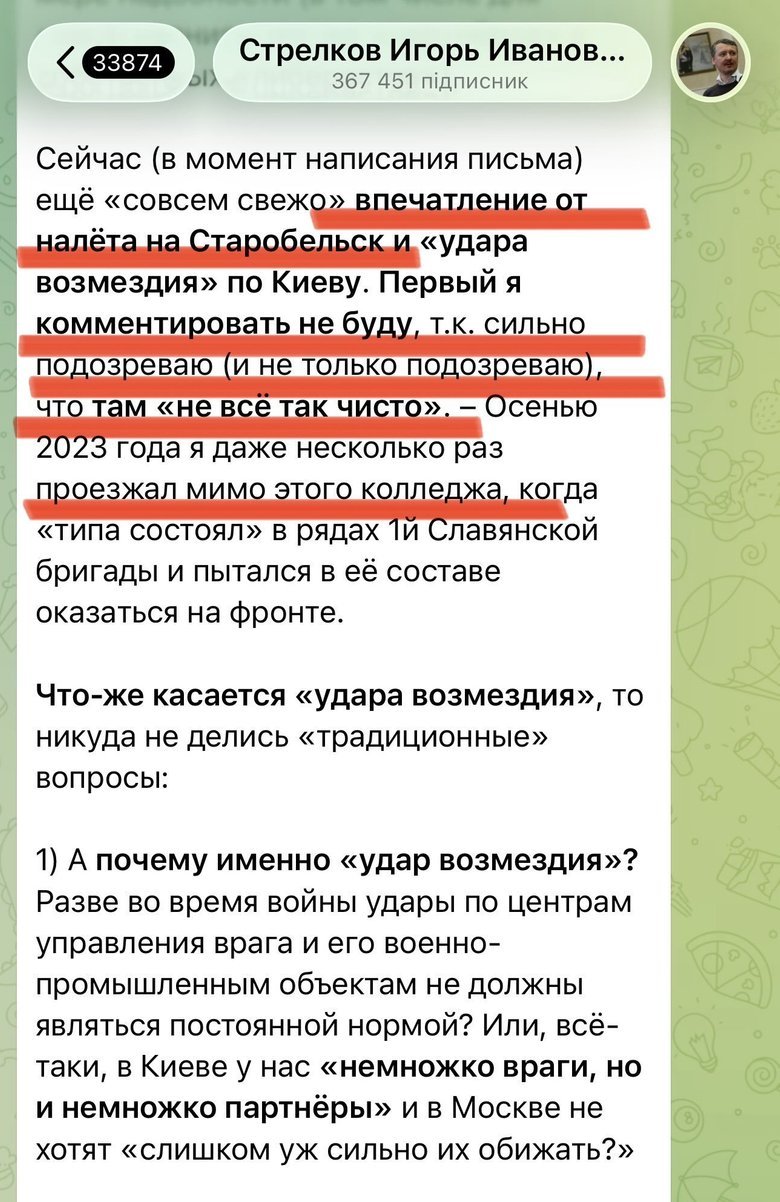 33874

Стрелков Игорь Иванов...
367 451 підписник

Сейчас (в момент написания письма) ещё «совсем свежо» впечатление от налёта на Старобельск и «удара возмездия» по Киеву. Первый я комментировать не буду, т.к. сильно подозреваю (и не только подозреваю), что там «не всё так чисто». – Осенью 2023 года я даже несколько раз проезжал мимо этого колледжа, когда «типа состоял» в рядах 1й Славянской бригады и пытался в её составе оказаться на фронте.

Что-же касается «удара возмездия», то никуда не делись «традиционные» вопросы:

1) А почему именно «удар возмездия»? Разве во время войны удары по центрам управления врага и его военно-промышленным объектам не должны являться постоянной нормой? Или, всё-таки, в Киеве у нас «немножко враги, но и немножко партнёры» и в Москве не хотят «слишком уж сильно их обижать?»